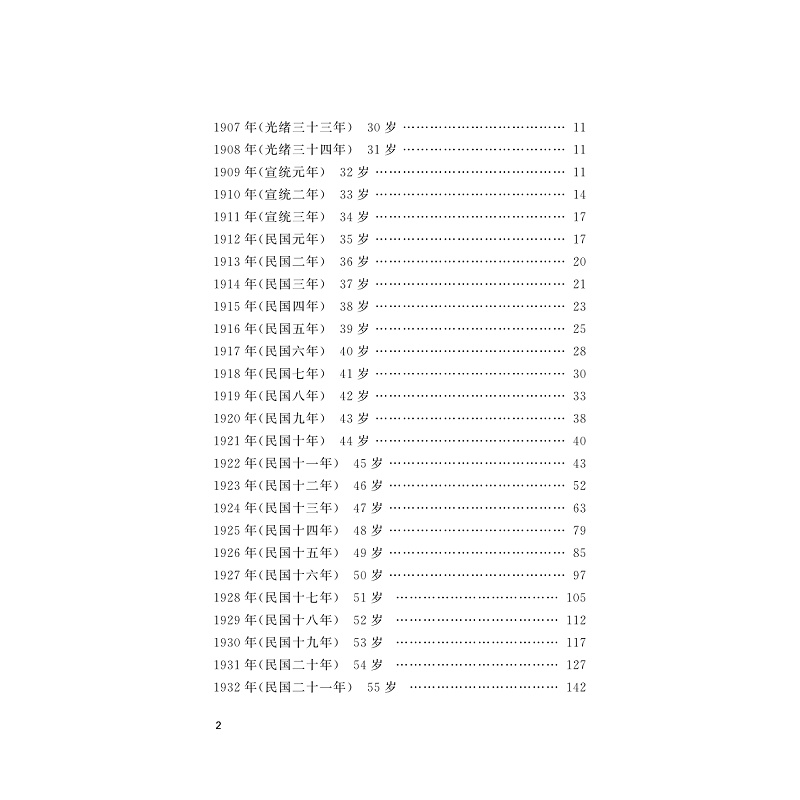 1907年(光绪三十三年) 30岁 11
1908年(光绪三十四年) 31岁 11
1909年(宣统元年) 32岁 11
1910年(宣统二年) 33岁 14
1911年(宣统三年) 34岁 17
1912年(民国元年) 35岁 17
1913年(民国二年) 36岁 20
1914年(民国三年) 37岁 21
1915年(民国四年) 38岁 23
1916年(民国五年) 39岁 25
1917年(民国六年) 40岁 28
1918年(民国七年) 41岁 30
1919年(民国八年) 42岁 33
1920年(民国九年) 43岁 38
1921年(民国十年) 44岁 40
1922年(民国十一年) 45岁 43
1923年(民国十二年) 46岁 52
1924年(民国十三年) 47岁 63
1925年(民国十四年) 48岁 79
1926年(民国十五年) 49岁 85
1927年(民国十六年) 50岁 97
1928年(民国十七年) 51岁 105
1929年(民国十八年) 52岁 112
1930年(民国十九年) 53岁 117
1931年(民国二十年) 54岁 127
1932年(民国二十一年) 55岁 142

2